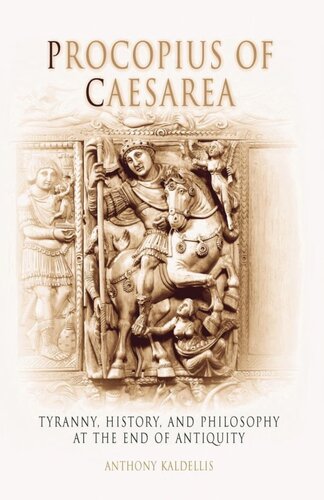 PROCOPIUS OF CAESAREA

TYRANNY, HISTORY, AND PHILOSOPHY AT THE END OF ANTIQUITY

ANTHONY KALDELLIS